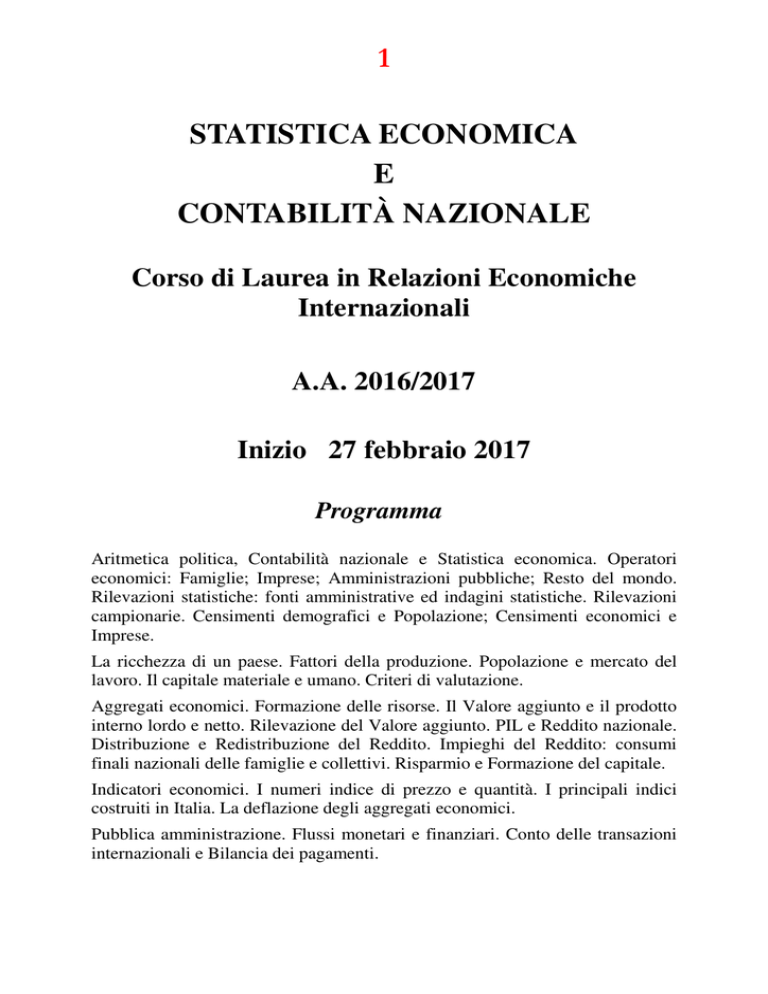 1

STATISTICA ECONOMICA
E
CONTABILITÀ NAZIONALE

Corso di Laurea in Relazioni Economiche Internazionali

A.A. 2016/2017

Inizio 27 febbraio 2017

Programma

Aritmetica politica, Contabilità nazionale e Statistica economica. Operatori economici: Famiglie; Imprese; Amministrazioni pubbliche; Resto del mondo. Rilevazioni statistiche: fonti amministrative ed indagini statistiche. Rilevazioni campionarie. Censimenti demografici e Popolazione; Censimenti economici e Imprese.

La ricchezza di un paese. Fattori della produzione. Popolazione e mercato del lavoro. Il capitale materiale e umano. Criteri di valutazione.

Aggregati economici. Formazione delle risorse. Il Valore aggiunto e il prodotto interno lordo e netto. Rilevazione del Valore aggiunto. PIL e Reddito nazionale. Distribuzione e Redistribuzione del Reddito. Impieghi del Reddito: consumi finali nazionali delle famiglie e collettivi. Risparmio e Formazione del capitale.

Indicatori economici. I numeri indice di prezzo e quantità. I principali indici costruiti in Italia. La deflazione degli aggregati economici.

Pubblica amministrazione. Flussi monetari e finanziari. Conto delle transazioni internazionali e Bilancia dei pagamenti.